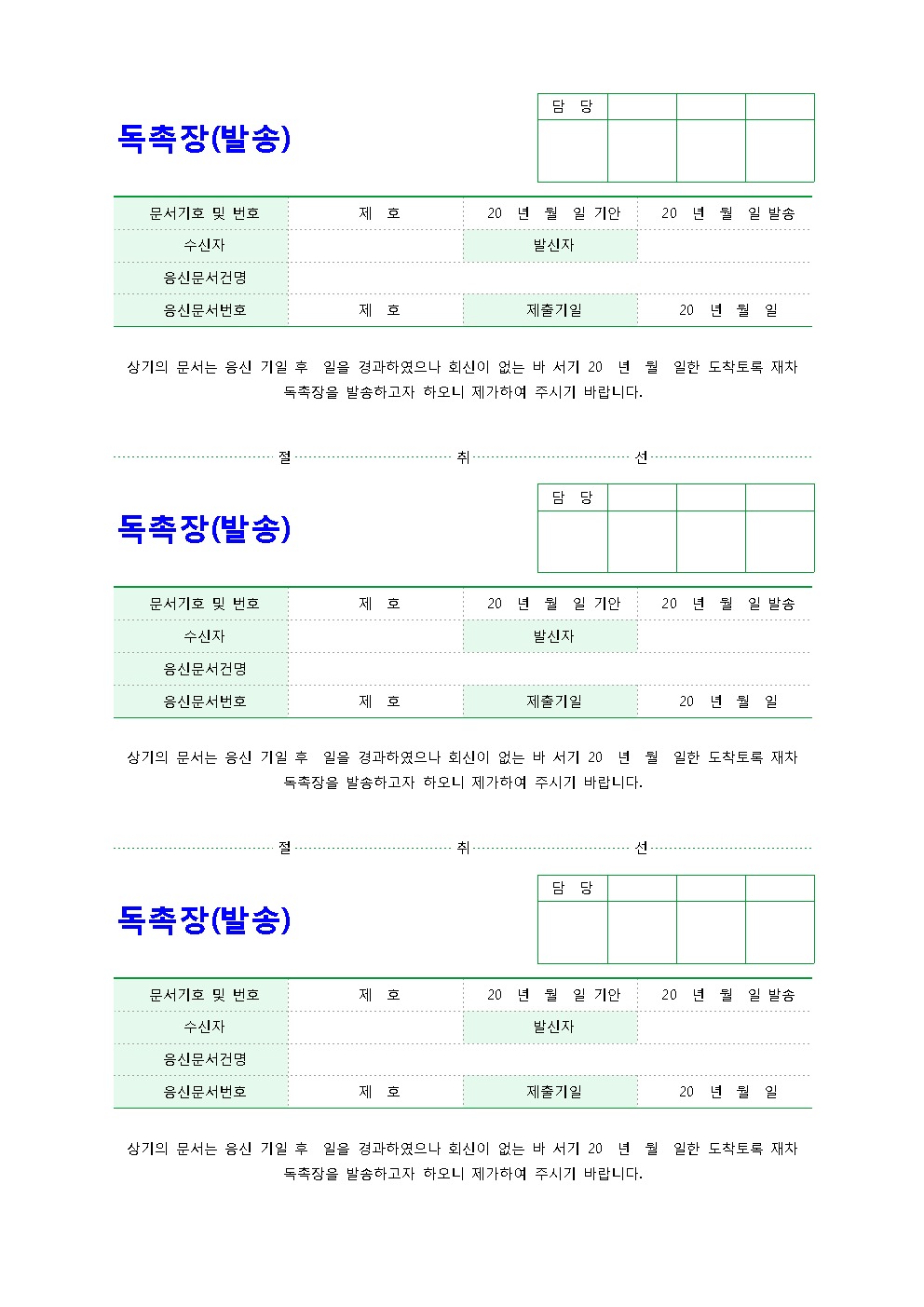 독촉장(발송)

| 담 당 | | | |
|---|---|---|---|
| | | | |

| 문서기호 및 번호 | 제 호 | 20 년 월 일 기안 | 20 년 월 일 발송 |
|---|---|---|---|
| 수신자 | | 발신자 | |
| 응신문서건명 | | | |
| 응신문서번호 | 제 호 | 제출기일 | 20 년 월 일 |

상기의 문서는 응신 기일 후 일을 경과하였으나 회신이 없는 바 서기 20 년 월 일한 도착토록 재차 독촉장을 발송하고자 하오니 제가하여 주시기 바랍니다.

절 취 선

독촉장(발송)

| 담 당 | | | |
|---|---|---|---|
| | | | |

| 문서기호 및 번호 | 제 호 | 20 년 월 일 기안 | 20 년 월 일 발송 |
|---|---|---|---|
| 수신자 | | 발신자 | |
| 응신문서건명 | | | |
| 응신문서번호 | 제 호 | 제출기일 | 20 년 월 일 |

상기의 문서는 응신 기일 후 일을 경과하였으나 회신이 없는 바 서기 20 년 월 일한 도착토록 재차 독촉장을 발송하고자 하오니 제가하여 주시기 바랍니다.

절 취 선

독촉장(발송)

| 담 당 | | | |
|---|---|---|---|
| | | | |

| 문서기호 및 번호 | 제 호 | 20 년 월 일 기안 | 20 년 월 일 발송 |
|---|---|---|---|
| 수신자 | | 발신자 | |
| 응신문서건명 | | | |
| 응신문서번호 | 제 호 | 제출기일 | 20 년 월 일 |

상기의 문서는 응신 기일 후 일을 경과하였으나 회신이 없는 바 서기 20 년 월 일한 도착토록 재차 독촉장을 발송하고자 하오니 제가하여 주시기 바랍니다.